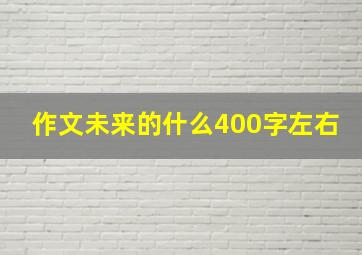 作文未来的什么400字左右